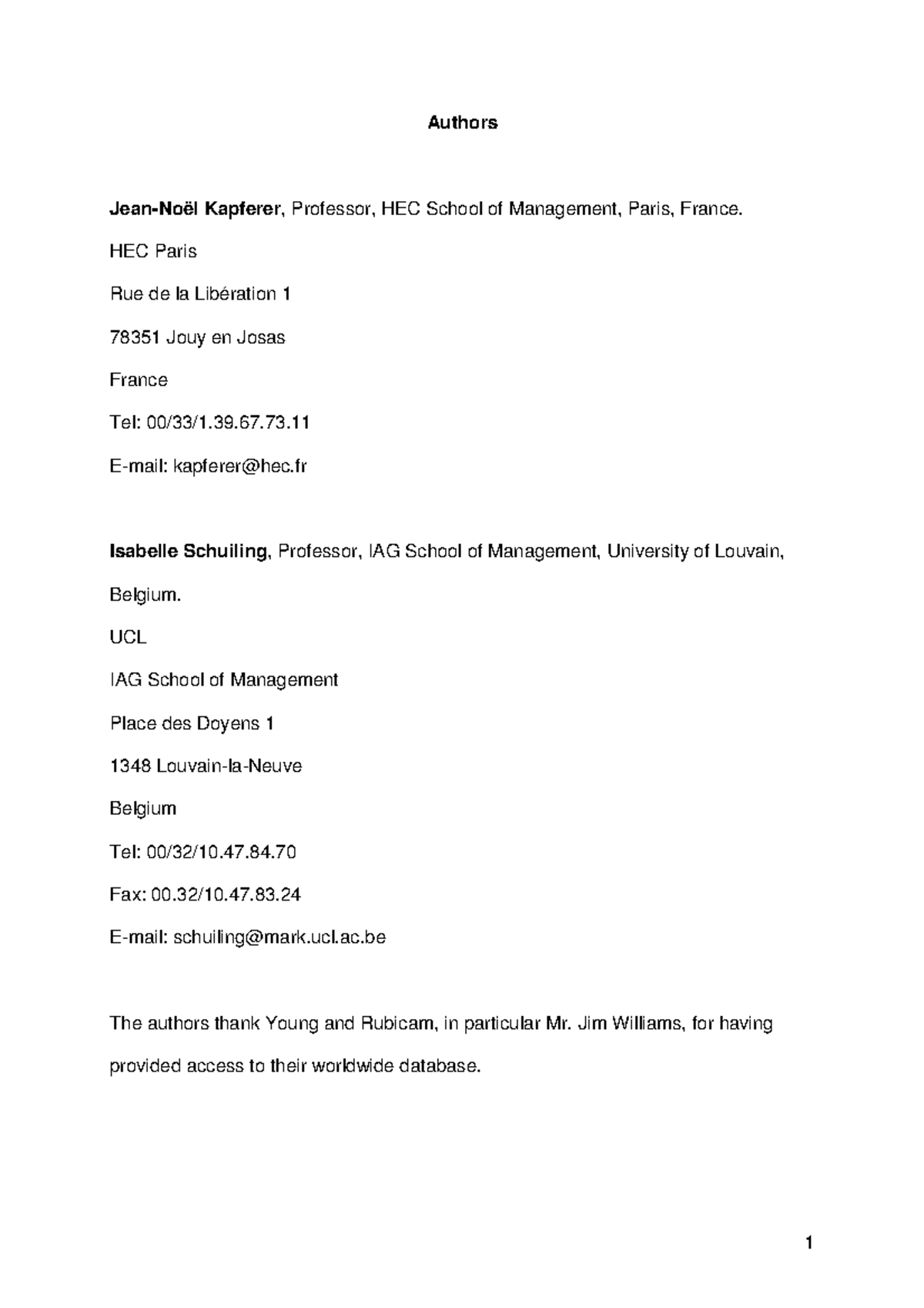 Authors

Jean-Noël Kapferer, Professor, HEC School of Management, Paris, France.

HEC Paris

Rue de la Libération 1

78351 Jouy en Josas

France

Tel: 00/33/1.39.67.73.11

E-mail: kapferer@hec.fr

Isabelle Schuiling, Professor, IAG School of Management, University of Louvain, Belgium.

UCL

IAG School of Management

Place des Doyens 1

1348 Louvain-la-Neuve

Belgium

Tel: 00/32/10.47.84.70

Fax: 00.32/10.47.83.24

E-mail: schuiling@mark.ucl.ac.be

The authors thank Young and Rubicam, in particular Mr. Jim Williams, for having provided access to their worldwide database.

1